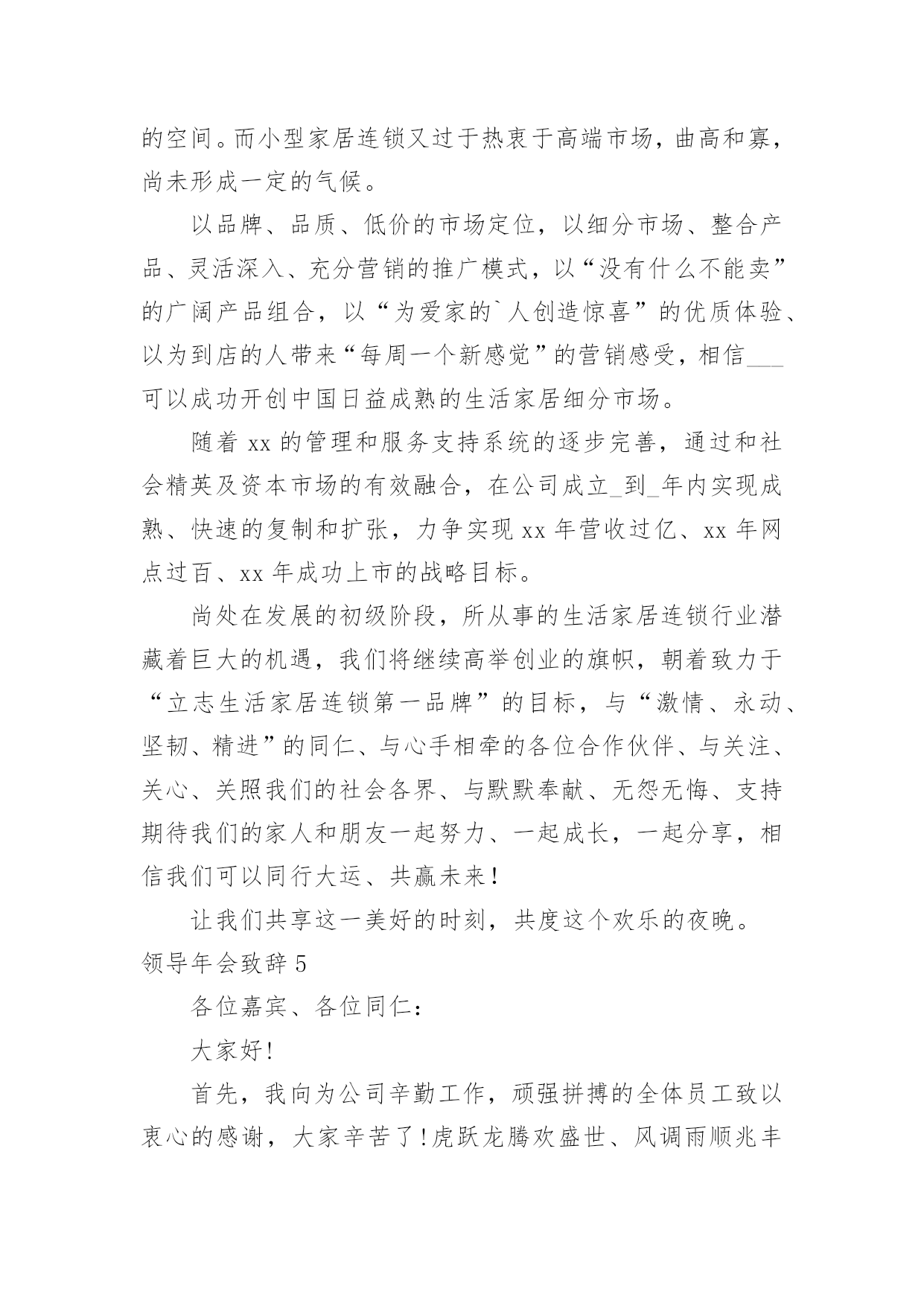 的空间。而小型家居连锁又过于热衷于高端市场，曲高和寡，尚未形成一定的气候。

以品牌、品质、低价的市场定位，以细分市场、整合产品、灵活深入、充分营销的推广模式，以“没有什么不能卖”的广阔产品组合，以“为爱家的`人创造惊喜”的优质体验、以为到店的人带来“每周一个新感觉”的营销感受，相信___可以成功开创中国日益成熟的生活家居细分市场。

随着 xx 的管理和服务支持系统的逐步完善，通过和社会精英及资本市场的有效融合，在公司成立_到_年内实现成熟、快速的复制和扩张，力争实现 xx 年营收过亿、xx 年网点过百、xx 年成功上市的战略目标。

尚处在发展的初级阶段，所从事的生活家居连锁行业潜藏着巨大的机遇，我们将继续高举创业的旗帜，朝着致力于“立志生活家居连锁第一品牌”的目标，与“激情、永动、坚韧、精进”的同仁、与心手相牵的各位合作伙伴、与关注、关心、关照我们的社会各界、与默默奉献、无怨无悔、支持期待我们的家人和朋友一起努力、一起成长，一起分享，相信我们可以同行大运、共赢未来!

让我们共享这一美好的时刻，共度这个欢乐的夜晚。

领导年会致辞 5

各位嘉宾、各位同仁：

大家好!

首先，我向为公司辛勤工作，顽强拼搏的全体员工致以衷心的感谢，大家辛苦了!虎跃龙腾欢盛世、风调雨顺兆丰